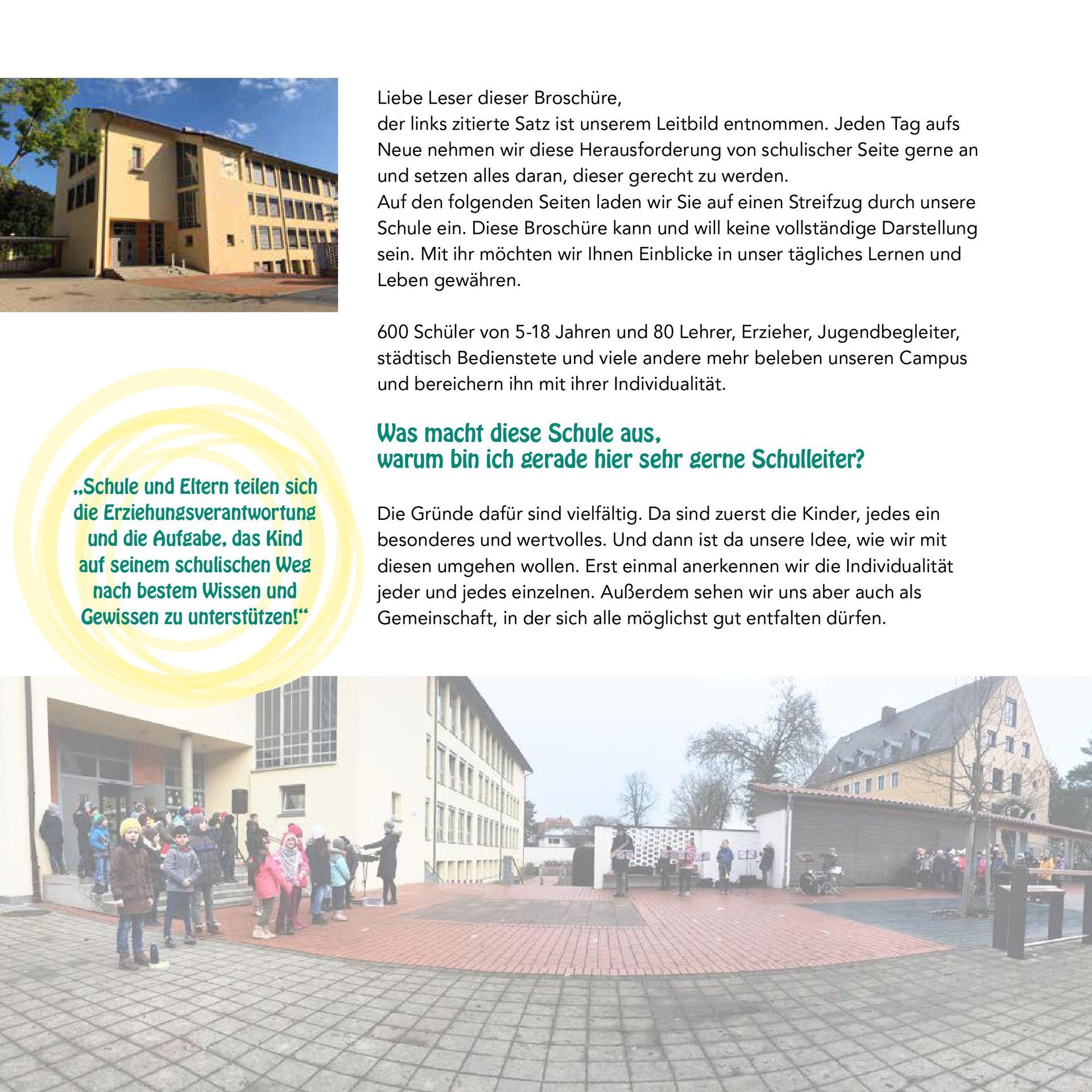 „Schule und Eltern teilen sich die Erziehungsverantwortung und die Aufgabe, das Kind auf seinem schulischen Weg nach bestem Wissen und Gewissen zu unterstützen!“

Liebe Leser dieser Broschüre,
der links zitierte Satz ist unserem Leitbild entnommen. Jeden Tag aufs Neue nehmen wir diese Herausforderung von schulischer Seite gerne an und setzen alles daran, dieser gerecht zu werden.
Auf den folgenden Seiten laden wir Sie auf einen Streifzug durch unsere Schule ein. Diese Broschüre kann und will keine vollständige Darstellung sein. Mit ihr möchten wir Ihnen Einblicke in unser tägliches Lernen und Leben gewähren.

600 Schüler von 5-18 Jahren und 80 Lehrer, Erzieher, Jugendbegleiter, städtisch Bedienstete und viele andere mehr beleben unseren Campus und bereichern ihn mit ihrer Individualität.

Was macht diese Schule aus,
warum bin ich gerade hier sehr gerne Schulleiter?

Die Gründe dafür sind vielfältig. Da sind zuerst die Kinder, jedes ein besonderes und wertvolles. Und dann ist da unsere Idee, wie wir mit diesen umgehen wollen. Erst einmal anerkennen wir die Individualität jeder und jedes einzelnen. Außerdem sehen wir uns aber auch als Gemeinschaft, in der sich alle möglichst gut entfalten dürfen.